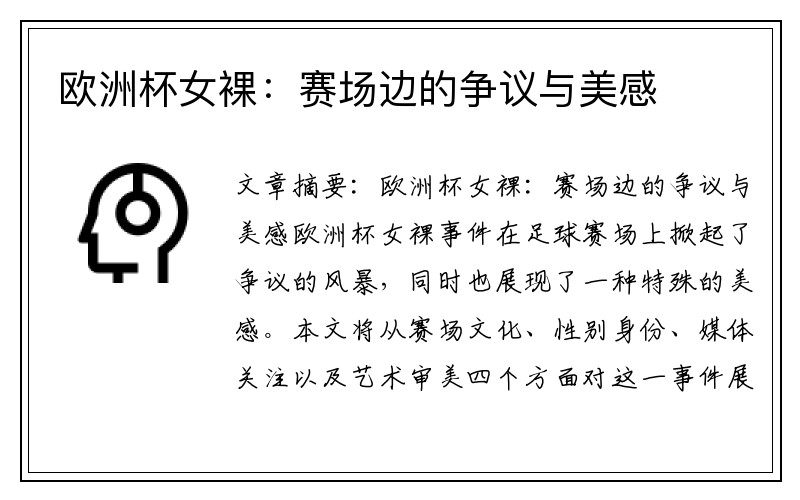 欧洲杯女裸：赛场边的争议与美感

文章摘要：欧洲杯女裸：赛场边的争议与美感欧洲杯女裸事件在足球赛场上掀起了争议的风暴，同时也展现了一种特殊的美感。本文将从赛场文化、性别身份、媒体关注以及艺术审美四个方面对这一事件展